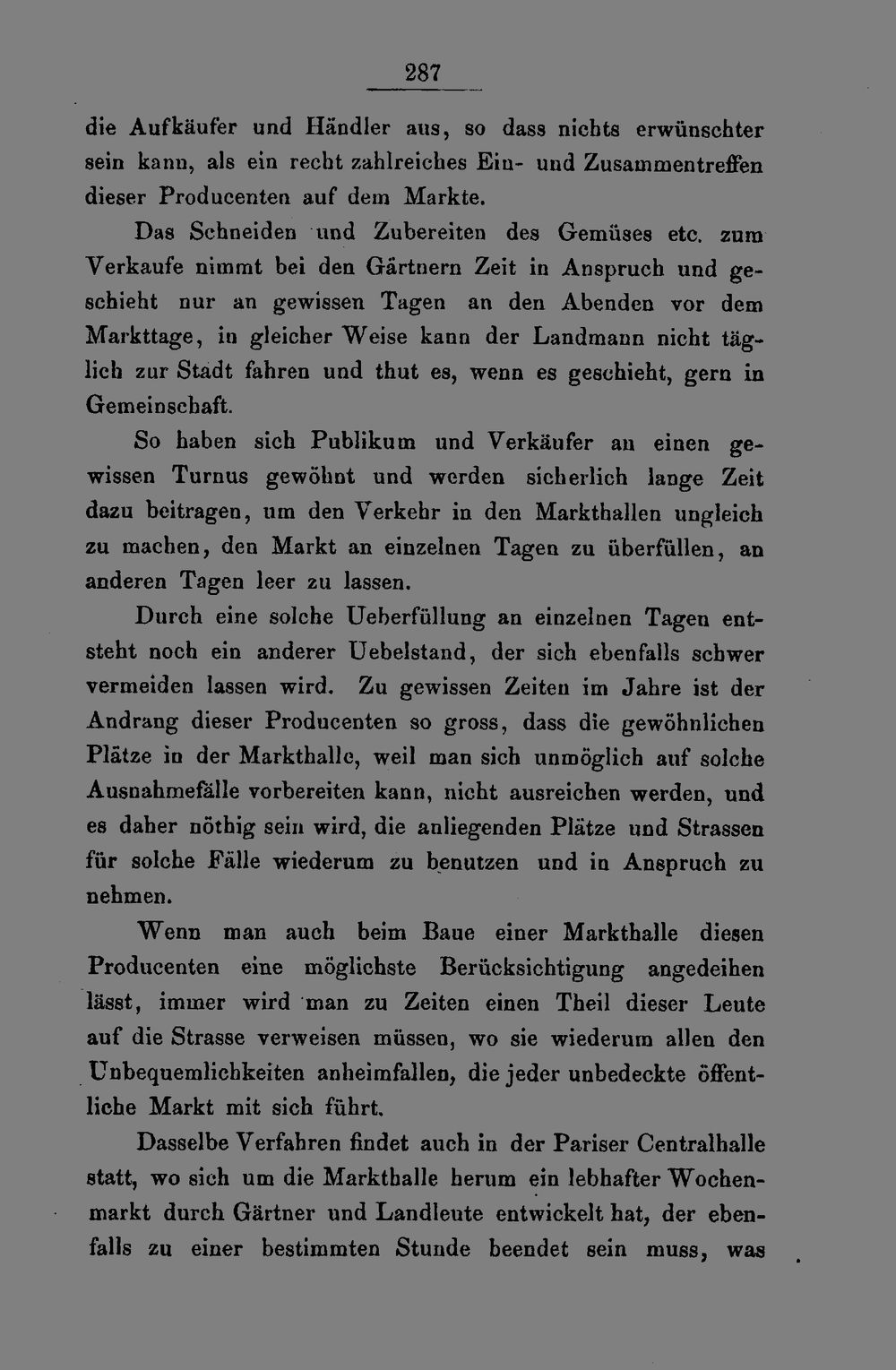 287

die Aufkäufer und Händler aus, so dass nichts erwünschter sein kann, als ein recht zahlreiches Ein- und Zusammentreffen dieser Producenten auf dem Markte.

Das Schneiden und Zubereiten des Gemüses etc. zum Verkaufe nimmt bei den Gärtnern Zeit in Anspruch und geschieht nur an gewissen Tagen an den Abenden vor dem Markttage, in gleicher Weise kann der Landmann nicht täglich zur Stadt fahren und thut es, wenn es geschieht, gern in Gemeinschaft.

So haben sich Publikum und Verkäufer an einen gewissen Turnus gewöhnt und werden sicherlich lange Zeit dazu beitragen, um den Verkehr in den Markthallen ungleich zu machen, den Markt an einzelnen Tagen zu überfüllen, an anderen Tagen leer zu lassen.

Durch eine solche Ueberfüllung an einzelnen Tagen entsteht noch ein anderer Uebelstand, der sich ebenfalls schwer vermeiden lassen wird. Zu gewissen Zeiten im Jahre ist der Andrang dieser Producenten so gross, dass die gewöhnlichen Plätze in der Markthalle, weil man sich unmöglich auf solche Ausnahmefälle vorbereiten kann, nicht ausreichen werden, und es daher nöthig sein wird, die anliegenden Plätze und Strassen für solche Fälle wiederum zu benutzen und in Anspruch zu nehmen.

Wenn man auch beim Baue einer Markthalle diesen Producenten eine möglichste Berücksichtigung angedeihen lässt, immer wird man zu Zeiten einen Theil dieser Leute auf die Strasse verweisen müssen, wo sie wiederum allen den Unbequemlichkeiten anheimfallen, die jeder unbedeckte öffentliche Markt mit sich führt.

Dasselbe Verfahren findet auch in der Pariser Centralhalle statt, wo sich um die Markthalle herum ein lebhafter Wochenmarkt durch Gärtner und Landleute entwickelt hat, der ebenfalls zu einer bestimmten Stunde beendet sein muss, was